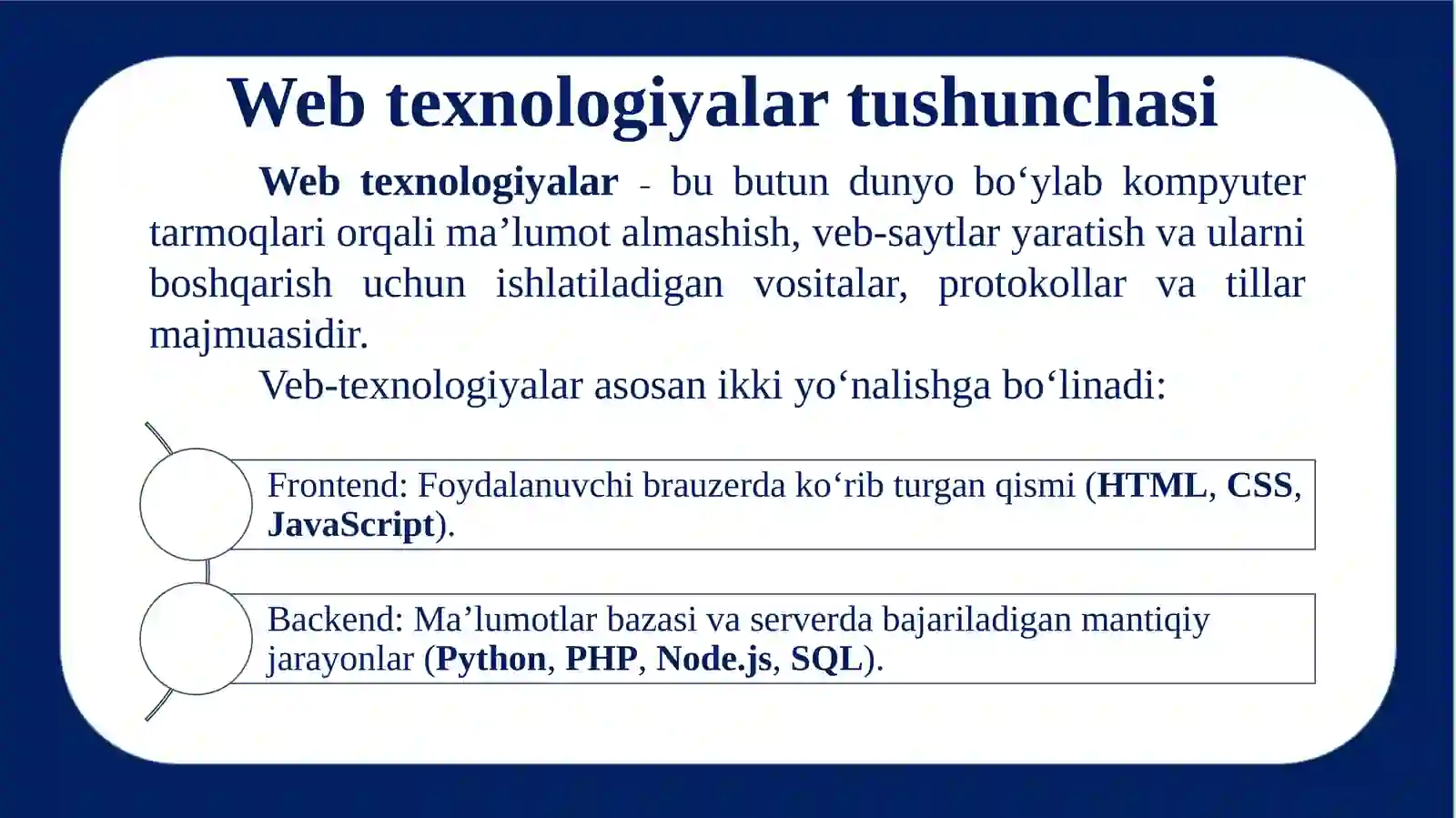 Web texnologiyalar tushunchasi

Web texnologiyalar - bu butun dunyo bo‘ylab kompyuter tarmoqlari orqali ma’lumot almashish, veb-saytlar yaratish va ularni boshqarish uchun ishlatiladigan vositalar, protokollar va tillar majmuasidir.

Veb-texnologiyalar asosan ikki yo‘nalishga bo‘linadi:

Frontend: Foydalanuvchi brauzerda ko‘rib turgan qismi (HTML, CSS, JavaScript).

Backend: Ma’lumotlar bazasi va serverda bajariladigan mantiqiy jarayonlar (Python, PHP, Node.js, SQL).